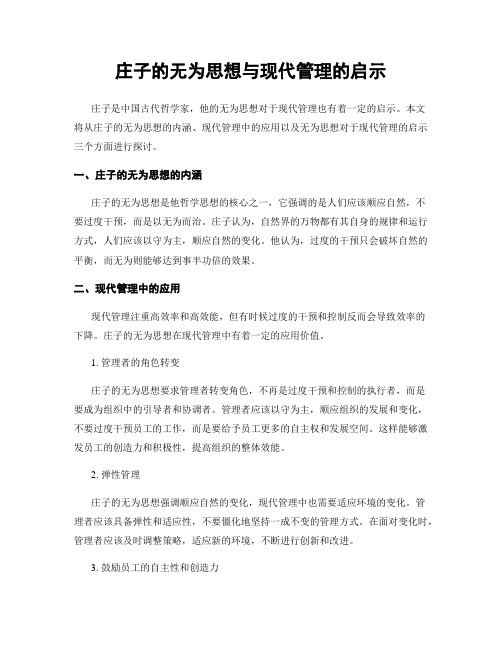 庄子的无为思想与现代管理的启示

庄子是中国古代哲学家，他的无为思想对于现代管理也有着一定的启示。本文将从庄子的无为思想的内涵、现代管理中的应用以及无为思想对于现代管理的启示三个方面进行探讨。

一、庄子的无为思想的内涵

庄子的无为思想是他哲学思想的核心之一，它强调的是人们应该顺应自然，不要过度干预，而是以无为而治。庄子认为，自然界的万物都有其自身的规律和运行方式，人们应该以守为主，顺应自然的变化。他认为，过度的干预只会破坏自然的平衡，而无为则能够达到事半功倍的效果。

二、现代管理中的应用

现代管理注重高效率和高效能，但有时候过度的干预和控制反而会导致效率的下降。庄子的无为思想在现代管理中有着一定的应用价值。

1. 管理者的角色转变

庄子的无为思想要求管理者转变角色，不再是过度干预和控制的执行者，而是要成为组织中的引导者和协调者。管理者应该以守为主，顺应组织的发展和变化，不要过度干预员工的工作，而是要给予员工更多的自主权和发展空间。这样能够激发员工的创造力和积极性，提高组织的整体效能。

2. 弹性管理

庄子的无为思想强调顺应自然的变化，现代管理中也需要适应环境的变化。管理者应该具备弹性和适应性，不要僵化地坚持一成不变的管理方式。在面对变化时，管理者应该及时调整策略，适应新的环境，不断进行创新和改进。

3. 鼓励员工的自主性和创造力